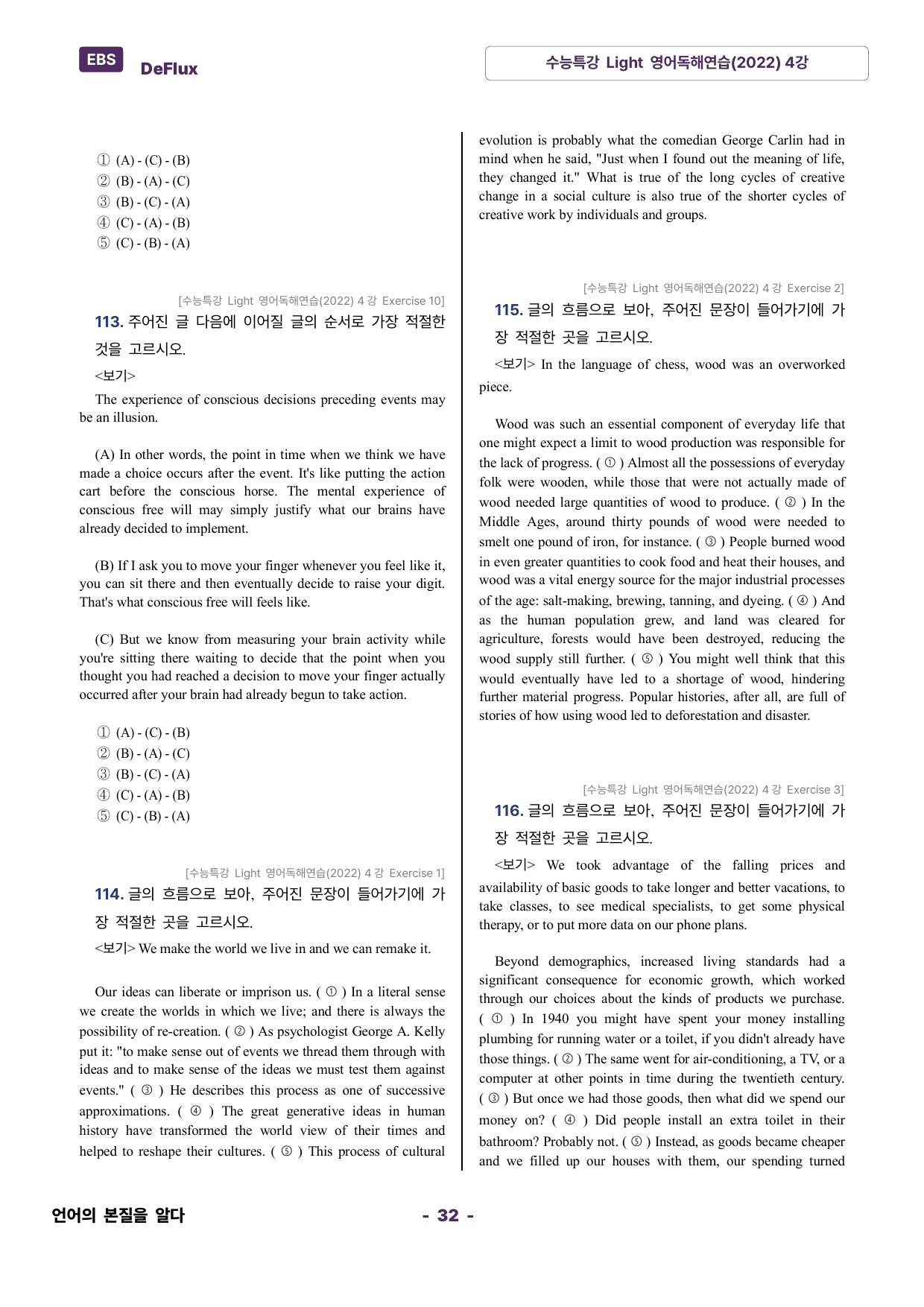 EBS DeFlux

수능특강 Light 영어독해연습(2022) 4강

① (A) - (C) - (B)
② (B) - (A) - (C)
③ (B) - (C) - (A)
④ (C) - (A) - (B)
⑤ (C) - (B) - (A)

[수능특강 Light 영어독해연습(2022) 4강 Exercise 10]
113. 주어진 글 다음에 이어질 글의 순서로 가장 적절한 것을 고르시오.

<보기>
The experience of conscious decisions preceding events may be an illusion.

(A) In other words, the point in time when we think we have made a choice occurs after the event. It's like putting the action cart before the conscious horse. The mental experience of conscious free will may simply justify what our brains have already decided to implement.

(B) If I ask you to move your finger whenever you feel like it, you can sit there and then eventually decide to raise your digit. That's what conscious free will feels like.

(C) But we know from measuring your brain activity while you're sitting there waiting to decide that the point when you thought you had reached a decision to move your finger actually occurred after your brain had already begun to take action.

① (A) - (C) - (B)
② (B) - (A) - (C)
③ (B) - (C) - (A)
④ (C) - (A) - (B)
⑤ (C) - (B) - (A)

[수능특강 Light 영어독해연습(2022) 4강 Exercise 1]
114. 글의 흐름으로 보아, 주어진 문장이 들어가기에 가장 적절한 곳을 고르시오.

<보기> We make the world we live in and we can remake it.

Our ideas can liberate or imprison us. ( ① ) In a literal sense we create the worlds in which we live; and there is always the possibility of re-creation. ( ② ) As psychologist George A. Kelly put it: "to make sense out of events we thread them through with ideas and to make sense of the ideas we must test them against events." ( ③ ) He describes this process as one of successive approximations. ( ④ ) The great generative ideas in human history have transformed the world view of their times and helped to reshape their cultures. ( ⑤ ) This process of cultural evolution is probably what the comedian George Carlin had in mind when he said, "Just when I found out the meaning of life, they changed it." What is true of the long cycles of creative change in a social culture is also true of the shorter cycles of creative work by individuals and groups.

[수능특강 Light 영어독해연습(2022) 4강 Exercise 2]
115. 글의 흐름으로 보아, 주어진 문장이 들어가기에 가장 적절한 곳을 고르시오.

<보기> In the language of chess, wood was an overworked piece.

Wood was such an essential component of everyday life that one might expect a limit to wood production was responsible for the lack of progress. ( ① ) Almost all the possessions of everyday folk were wooden, while those that were not actually made of wood needed large quantities of wood to produce. ( ② ) In the Middle Ages, around thirty pounds of wood were needed to smelt one pound of iron, for instance. ( ③ ) People burned wood in even greater quantities to cook food and heat their houses, and wood was a vital energy source for the major industrial processes of the age: salt-making, brewing, tanning, and dyeing. ( ④ ) And as the human population grew, and land was cleared for agriculture, forests would have been destroyed, reducing the wood supply still further. ( ⑤ ) You might well think that this would eventually have led to a shortage of wood, hindering further material progress. Popular histories, after all, are full of stories of how using wood led to deforestation and disaster.

[수능특강 Light 영어독해연습(2022) 4강 Exercise 3]
116. 글의 흐름으로 보아, 주어진 문장이 들어가기에 가장 적절한 곳을 고르시오.

<보기> We took advantage of the falling prices and availability of basic goods to take longer and better vacations, to take classes, to see medical specialists, to get some physical therapy, or to put more data on our phone plans.

Beyond demographics, increased living standards had a significant consequence for economic growth, which worked through our choices about the kinds of products we purchase. ( ① ) In 1940 you might have spent your money installing plumbing for running water or a toilet, if you didn't already have those things. ( ② ) The same went for air-conditioning, a TV, or a computer at other points in time during the twentieth century. ( ③ ) But once we had those goods, then what did we spend our money on? ( ④ ) Did people install an extra toilet in their bathroom? Probably not. ( ⑤ ) Instead, as goods became cheaper and we filled up our houses with them, our spending turned

언어의 본질을 알다

- 32 -